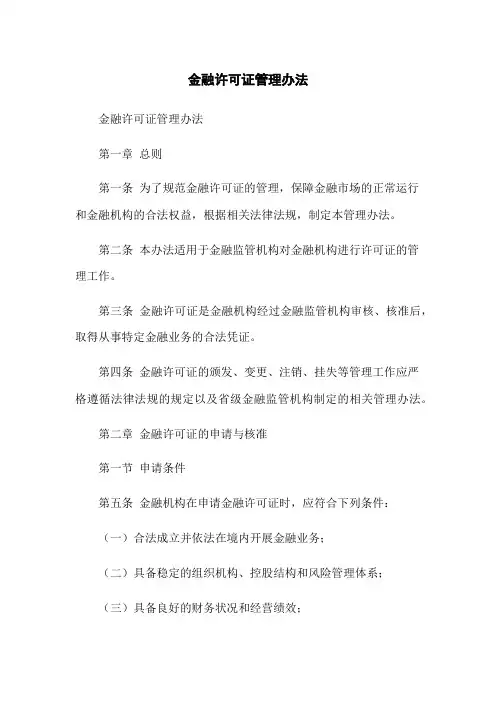 金融许可证管理办法

金融许可证管理办法

第一章 总则

第一条 为了规范金融许可证的管理，保障金融市场的正常运行和金融机构的合法权益，根据相关法律法规，制定本管理办法。

第二条 本办法适用于金融监管机构对金融机构进行许可证的管理工作。

第三条 金融许可证是金融机构经过金融监管机构审核、核准后，取得从事特定金融业务的合法凭证。

第四条 金融许可证的颁发、变更、注销、挂失等管理工作应严格遵循法律法规的规定以及省级金融监管机构制定的相关管理办法。

第二章 金融许可证的申请与核准

第一节 申请条件

第五条 金融机构在申请金融许可证时，应符合下列条件：

（一）合法成立并依法在境内开展金融业务；

（二）具备稳定的组织机构、控股结构和风险管理体系；

（三）具备良好的财务状况和经营绩效；